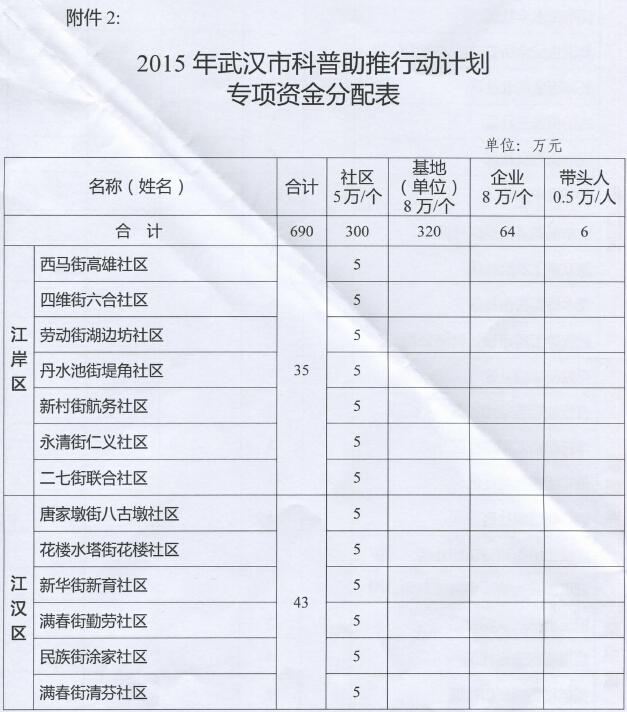 附件 2:

2015 年武汉市科普助推行动计划
专项资金分配表

单位：万元

| 名称（姓名） | | 合计 | 社区 5万/个 | 基地（单位）8万/个 | 企业 8万/个 | 带头人 0.5万/人 |
|---|---|---|---|---|---|---|
| 合　计 | | 690 | 300 | 320 | 64 | 6 |
| 江岸区 | 西马街高雄社区 | 35 | 5 | | | |
| | 四维街六合社区 | | 5 | | | |
| | 劳动街湖边坊社区 | | 5 | | | |
| | 丹水池街堤角社区 | | 5 | | | |
| | 新村街航务社区 | | 5 | | | |
| | 永清街仁义社区 | | 5 | | | |
| | 二七街联合社区 | | 5 | | | |
| 江汉区 | 唐家墩街八古墩社区 | 43 | 5 | | | |
| | 花楼水塔街花楼社区 | | 5 | | | |
| | 新华街新育社区 | | 5 | | | |
| | 满春街勤劳社区 | | 5 | | | |
| | 民族街涂家社区 | | 5 | | | |
| | 满春街清芬社区 | | 5 | | | |